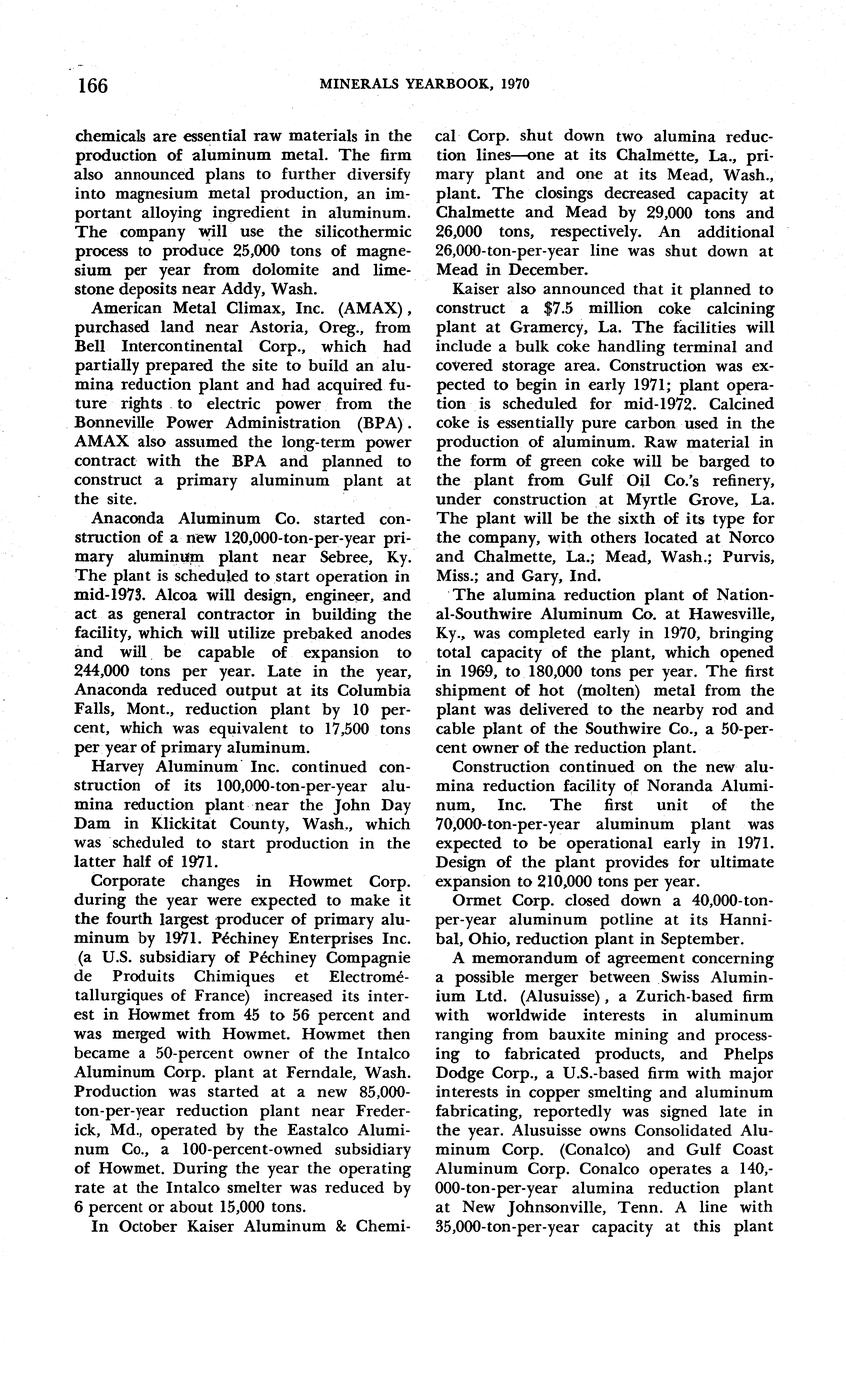 166 MINERALS YEARBOOK, 1970

chemicals are essential raw materials in the production of aluminum metal. The firm also announced plans to further diversify into magnesium metal production, an important alloying ingredient in aluminum. The company will use the silicothermic process to produce 25,000 tons of magnesium per year from dolomite and limestone deposits near Addy, Wash.

American Metal Climax, Inc. (AMAX), purchased land near Astoria, Oreg., from Bell Intercontinental Corp., which had partially prepared the site to build an alumina reduction plant and had acquired future rights to electric power from the Bonneville Power Administration (BPA). AMAX also assumed the long-term power contract with the BPA and planned to construct a primary aluminum plant at the site.

Anaconda Aluminum Co. started construction of a new 120,000-ton-per-year primary aluminum plant near Sebree, Ky. The plant is scheduled to start operation in mid-1973. Alcoa will design, engineer, and act as general contractor in building the facility, which will utilize prebaked anodes and will be capable of expansion to 244,000 tons per year. Late in the year, Anaconda reduced output at its Columbia Falls, Mont., reduction plant by 10 percent, which was equivalent to 17,500 tons per year of primary aluminum.

Harvey Aluminum Inc. continued construction of its 100,000-ton-per-year alumina reduction plant near the John Day Dam in Klickitat County, Wash., which was scheduled to start production in the latter half of 1971.

Corporate changes in Howmet Corp. during the year were expected to make it the fourth largest producer of primary aluminum by 1971. Péchiney Enterprises Inc. (a U.S. subsidiary of Péchiney Compagnie de Produits Chimiques et Electrométallurgiques of France) increased its interest in Howmet from 45 to 56 percent and was merged with Howmet. Howmet then became a 50-percent owner of the Intalco Aluminum Corp. plant at Ferndale, Wash. Production was started at a new 85,000-ton-per-year reduction plant near Frederick, Md., operated by the Eastalco Aluminum Co., a 100-percent-owned subsidiary of Howmet. During the year the operating rate at the Intalco smelter was reduced by 6 percent or about 15,000 tons.

In October Kaiser Aluminum & Chemical Corp. shut down two alumina reduction lines—one at its Chalmette, La., primary plant and one at its Mead, Wash., plant. The closings decreased capacity at Chalmette and Mead by 29,000 tons and 26,000 tons, respectively. An additional 26,000-ton-per-year line was shut down at Mead in December.

Kaiser also announced that it planned to construct a $7.5 million coke calcining plant at Gramercy, La. The facilities will include a bulk coke handling terminal and covered storage area. Construction was expected to begin in early 1971; plant operation is scheduled for mid-1972. Calcined coke is essentially pure carbon used in the production of aluminum. Raw material in the form of green coke will be barged to the plant from Gulf Oil Co.'s refinery, under construction at Myrtle Grove, La. The plant will be the sixth of its type for the company, with others located at Norco and Chalmette, La.; Mead, Wash.; Purvis, Miss.; and Gary, Ind.

The alumina reduction plant of National-Southwire Aluminum Co. at Hawesville, Ky., was completed early in 1970, bringing total capacity of the plant, which opened in 1969, to 180,000 tons per year. The first shipment of hot (molten) metal from the plant was delivered to the nearby rod and cable plant of the Southwire Co., a 50-percent owner of the reduction plant.

Construction continued on the new alumina reduction facility of Noranda Aluminum, Inc. The first unit of the 70,000-ton-per-year aluminum plant was expected to be operational early in 1971. Design of the plant provides for ultimate expansion to 210,000 tons per year.

Ormet Corp. closed down a 40,000-ton-per-year aluminum potline at its Hannibal, Ohio, reduction plant in September.

A memorandum of agreement concerning a possible merger between Swiss Aluminium Ltd. (Alusuisse), a Zurich-based firm with worldwide interests in aluminum ranging from bauxite mining and processing to fabricated products, and Phelps Dodge Corp., a U.S.-based firm with major interests in copper smelting and aluminum fabricating, reportedly was signed late in the year. Alusuisse owns Consolidated Aluminum Corp. (Conalco) and Gulf Coast Aluminum Corp. Conalco operates a 140,000-ton-per-year alumina reduction plant at New Johnsonville, Tenn. A line with 35,000-ton-per-year capacity at this plant